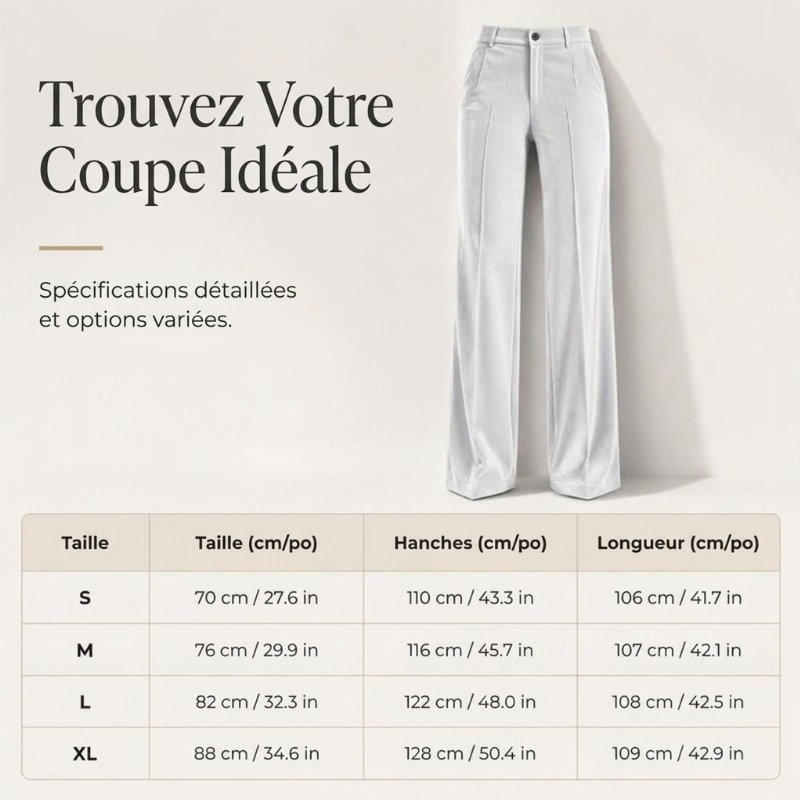 Trouvez Votre Coupe Idéale

Spécifications détaillées et options variées.

| Taille | Taille (cm/po) | Hanches (cm/po) | Longueur (cm/po) |
|---|---|---|---|
| S | 70 cm / 27.6 in | 110 cm / 43.3 in | 106 cm / 41.7 in |
| M | 76 cm / 29.9 in | 116 cm / 45.7 in | 107 cm / 42.1 in |
| L | 82 cm / 32.3 in | 122 cm / 48.0 in | 108 cm / 42.5 in |
| XL | 88 cm / 34.6 in | 128 cm / 50.4 in | 109 cm / 42.9 in |